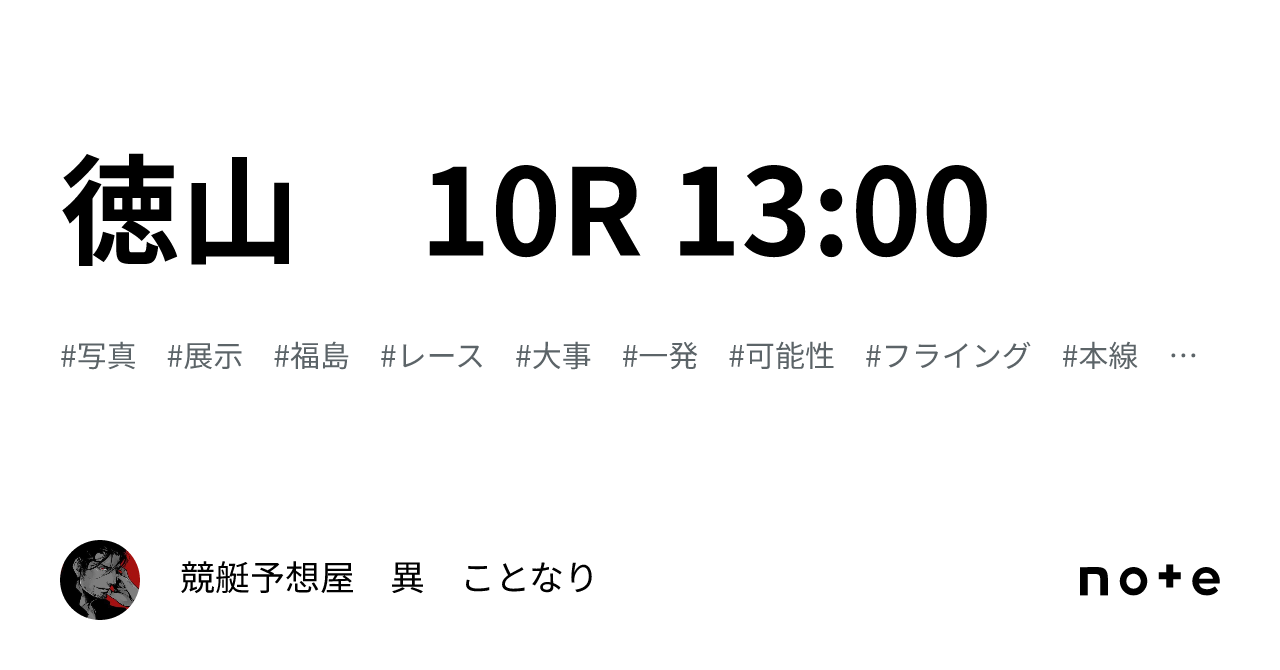 徳山　10R 13:00

#写真　#展示　#福島　#レース　#大事　#一発　#可能性　#フライング　#本線　…

競艇予想屋　異　ことなり

note